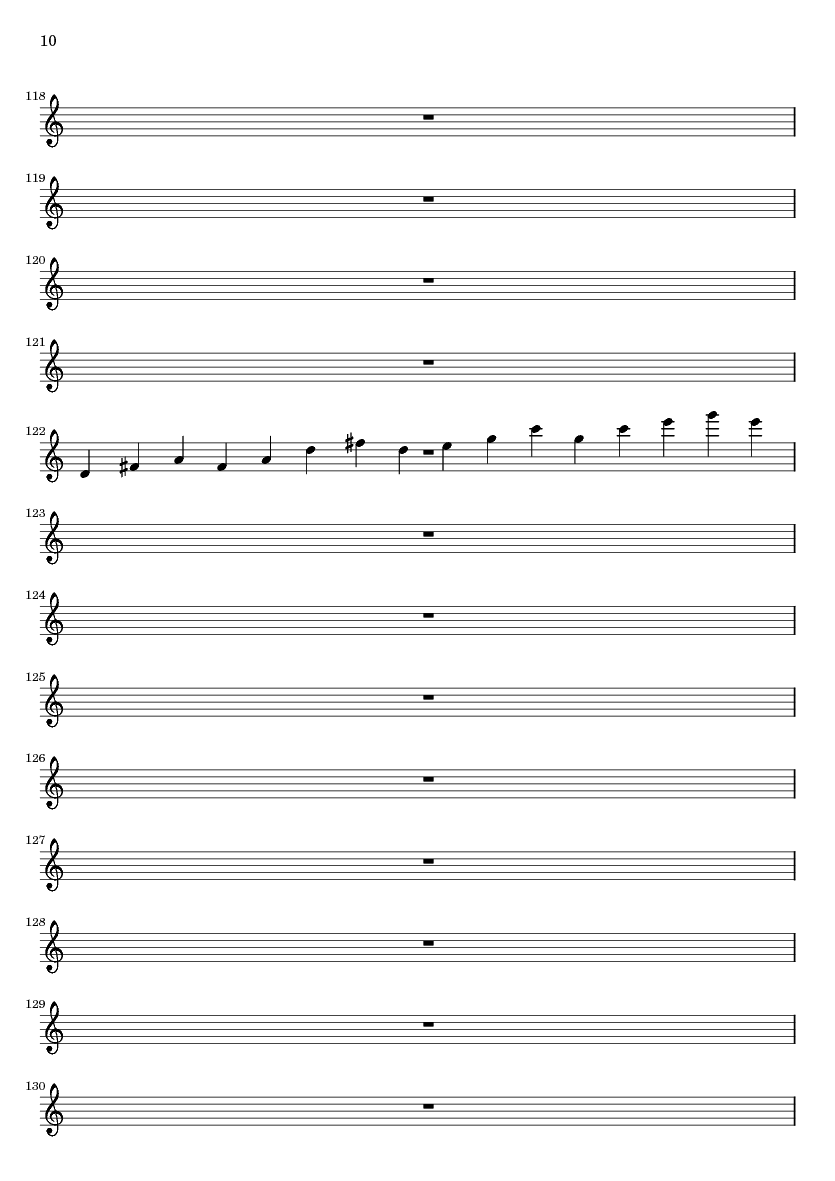 10

118

119

120

121

122

123

124

125

126

127

128

129

130